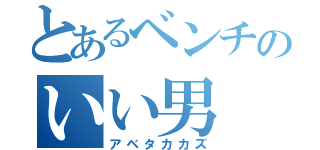 とあるベンチの
いい男
アベタカカズ